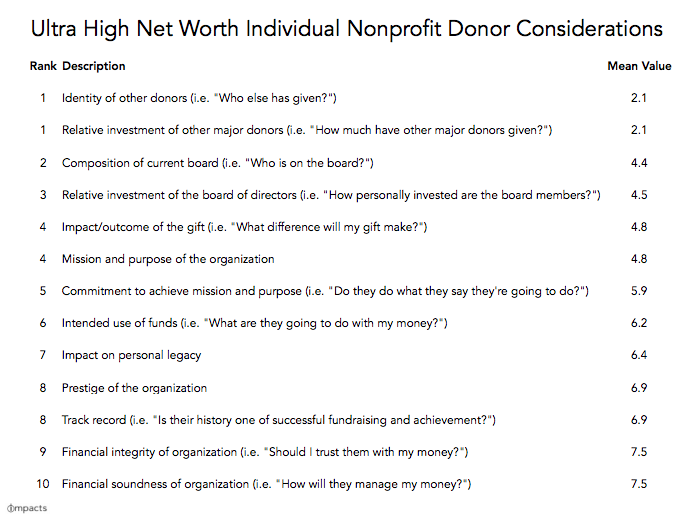 Ultra High Net Worth Individual Nonprofit Donor Considerations

| Rank | Description | Mean Value |
|---|---|---|
| 1 | Identity of other donors (i.e. "Who else has given?") | 2.1 |
| 1 | Relative investment of other major donors (i.e. "How much have other major donors given?") | 2.1 |
| 2 | Composition of current board (i.e. "Who is on the board?") | 4.4 |
| 3 | Relative investment of the board of directors (i.e. "How personally invested are the board members?") | 4.5 |
| 4 | Impact/outcome of the gift (i.e. "What difference will my gift make?") | 4.8 |
| 4 | Mission and purpose of the organization | 4.8 |
| 5 | Commitment to achieve mission and purpose (i.e. "Do they do what they say they're going to do?") | 5.9 |
| 6 | Intended use of funds (i.e. "What are they going to do with my money?") | 6.2 |
| 7 | Impact on personal legacy | 6.4 |
| 8 | Prestige of the organization | 6.9 |
| 8 | Track record (i.e. "Is their history one of successful fundraising and achievement?") | 6.9 |
| 9 | Financial integrity of organization (i.e. "Should I trust them with my money?") | 7.5 |
| 10 | Financial soundness of organization (i.e. "How will they manage my money?") | 7.5 |

impacts